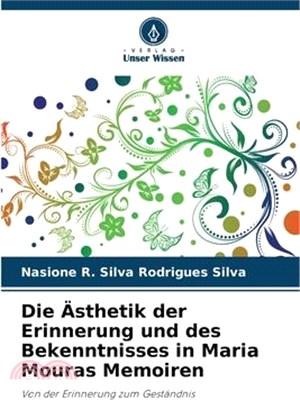 VERLAG
Unser Wissen

Nasione R. Silva Rodrigues Silva

Die Ästhetik der Erinnerung und des Bekenntnisses in Maria Mouras Memoiren

Von der Erinnerung zum Geständnis